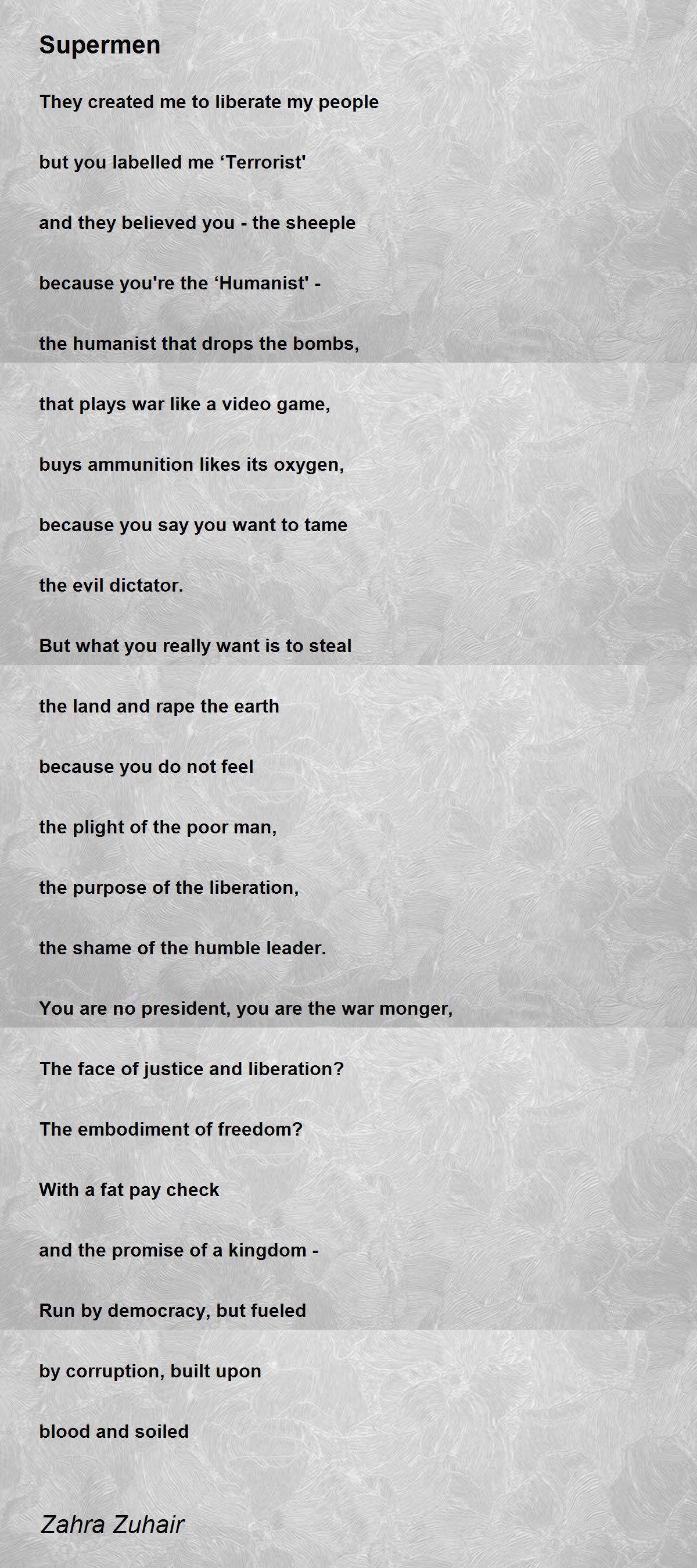 Supermen

They created me to liberate my people

but you labelled me 'Terrorist'

and they believed you - the sheeple

because you're the 'Humanist' -

the humanist that drops the bombs,

that plays war like a video game,

buys ammunition likes its oxygen,

because you say you want to tame

the evil dictator.

But what you really want is to steal

the land and rape the earth

because you do not feel

the plight of the poor man,

the purpose of the liberation,

the shame of the humble leader.

You are no president, you are the war monger,

The face of justice and liberation?

The embodiment of freedom?

With a fat pay check

and the promise of a kingdom -

Run by democracy, but fueled

by corruption, built upon

blood and soiled

Zahra Zuhair